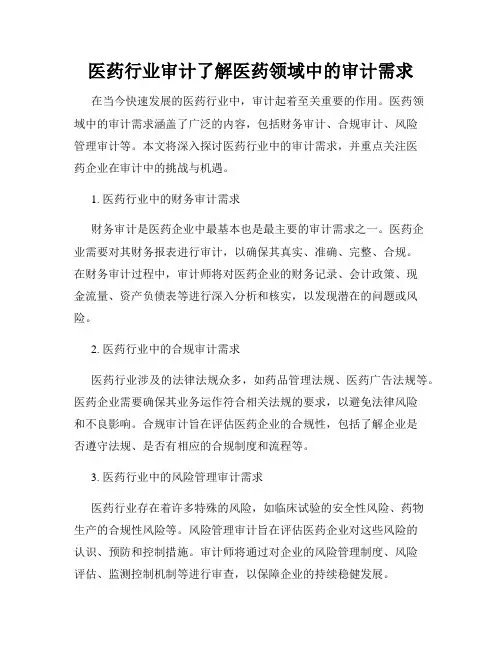 医药行业审计了解医药领域中的审计需求

在当今快速发展的医药行业中，审计起着至关重要的作用。医药领域中的审计需求涵盖了广泛的内容，包括财务审计、合规审计、风险管理审计等。本文将深入探讨医药行业中的审计需求，并重点关注医药企业在审计中的挑战与机遇。

1. 医药行业中的财务审计需求

财务审计是医药企业中最基本也是最主要的审计需求之一。医药企业需要对其财务报表进行审计，以确保其真实、准确、完整、合规。在财务审计过程中，审计师将对医药企业的财务记录、会计政策、现金流量、资产负债表等进行深入分析和核实，以发现潜在的问题或风险。

2. 医药行业中的合规审计需求

医药行业涉及的法律法规众多，如药品管理法规、医药广告法规等。医药企业需要确保其业务运作符合相关法规的要求，以避免法律风险和不良影响。合规审计旨在评估医药企业的合规性，包括了解企业是否遵守法规、是否有相应的合规制度和流程等。

3. 医药行业中的风险管理审计需求

医药行业存在着许多特殊的风险，如临床试验的安全性风险、药物生产的合规性风险等。风险管理审计旨在评估医药企业对这些风险的认识、预防和控制措施。审计师将通过对企业的风险管理制度、风险评估、监测控制机制等进行审查，以保障企业的持续稳健发展。